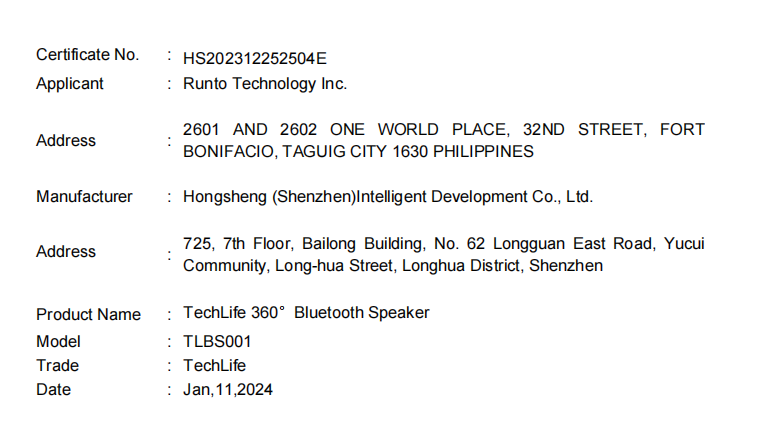 Certificate No. : HS202312252504E
Applicant : Runto Technology Inc.

Address : 2601 AND 2602 ONE WORLD PLACE, 32ND STREET, FORT BONIFACIO, TAGUIG CITY 1630 PHILIPPINES

Manufacturer : Hongsheng (Shenzhen)Intelligent Development Co., Ltd.

Address : 725, 7th Floor, Bailong Building, No. 62 Longguan East Road, Yucui Community, Long-hua Street, Longhua District, Shenzhen

Product Name : TechLife 360° Bluetooth Speaker
Model : TLBS001
Trade : TechLife
Date : Jan,11,2024